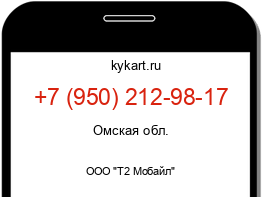 kykart.ru

+7 (950) 212-98-17

Омская обл.

ООО "Т2 Мобайл"